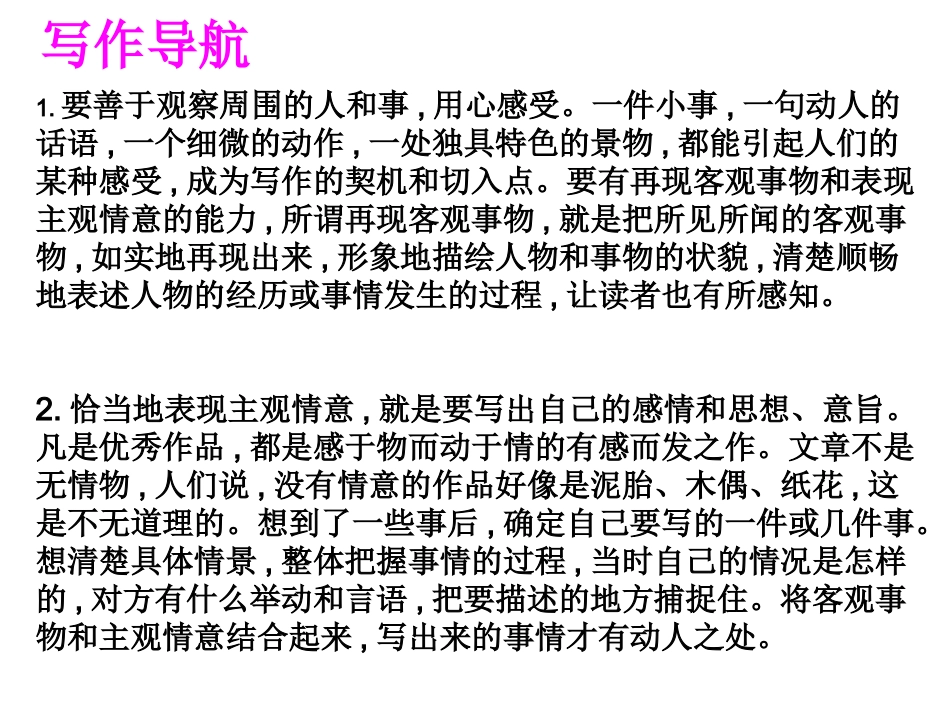 写作导航

1.要善于观察周围的人和事，用心感受。一件小事，一句动人的话语，一个细微的动作，一处独具特色的景物，都能引起人们的某种感受，成为写作的契机和切入点。要有再现客观事物和表现主观情意的能力，所谓再现客观事物，就是把所见所闻的客观事物，如实地再现出来，形象地描绘人物和事物的状貌，清楚顺畅地表述人物的经历或事情发生的过程，让读者也有所感知。

2.恰当地表现主观情意，就是要写出自己的感情和思想、意旨。凡是优秀作品，都是感于物而动于情的有感而发之作。文章不是无情物，人们说，没有情意的作品好像是泥胎、木偶、纸花，这是不无道理的。想到了一些事后，确定自己要写的一件或几件事。想清楚具体情景，整体把握事情的过程，当时自己的情况是怎样的，对方有什么举动和言语，把要描述的地方捕捉住。将客观事物和主观情意结合起来，写出来的事情才有动人之处。